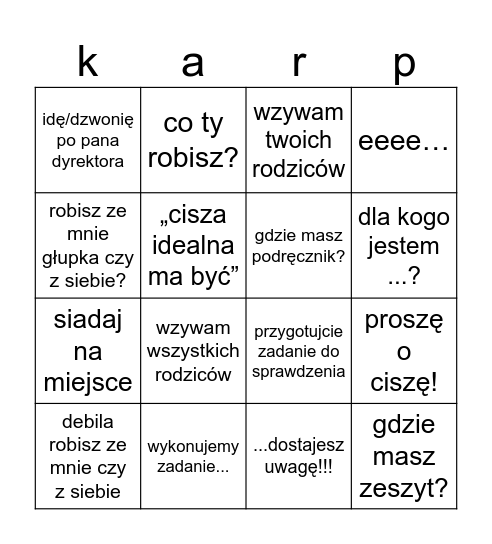 | k | a | r | p |
|---|---|---|---|
| idę/dzwonię po pana dyrektora | co ty robisz? | wzywam twoich rodziców | eeee… |
| robisz ze mnie głupka czy z siebie? | „cisza idealna ma być” | gdzie masz podręcznik? | dla kogo jestem ...? |
| siadaj na miejsce | wzywam wszystkich rodziców | przygotujcie zadanie do sprawdzenia | proszę o ciszę! |
| debila robisz ze mnie czy z siebie | wykonujemy zadanie... | ...dostajesz uwagę!!! | gdzie masz zeszyt? |